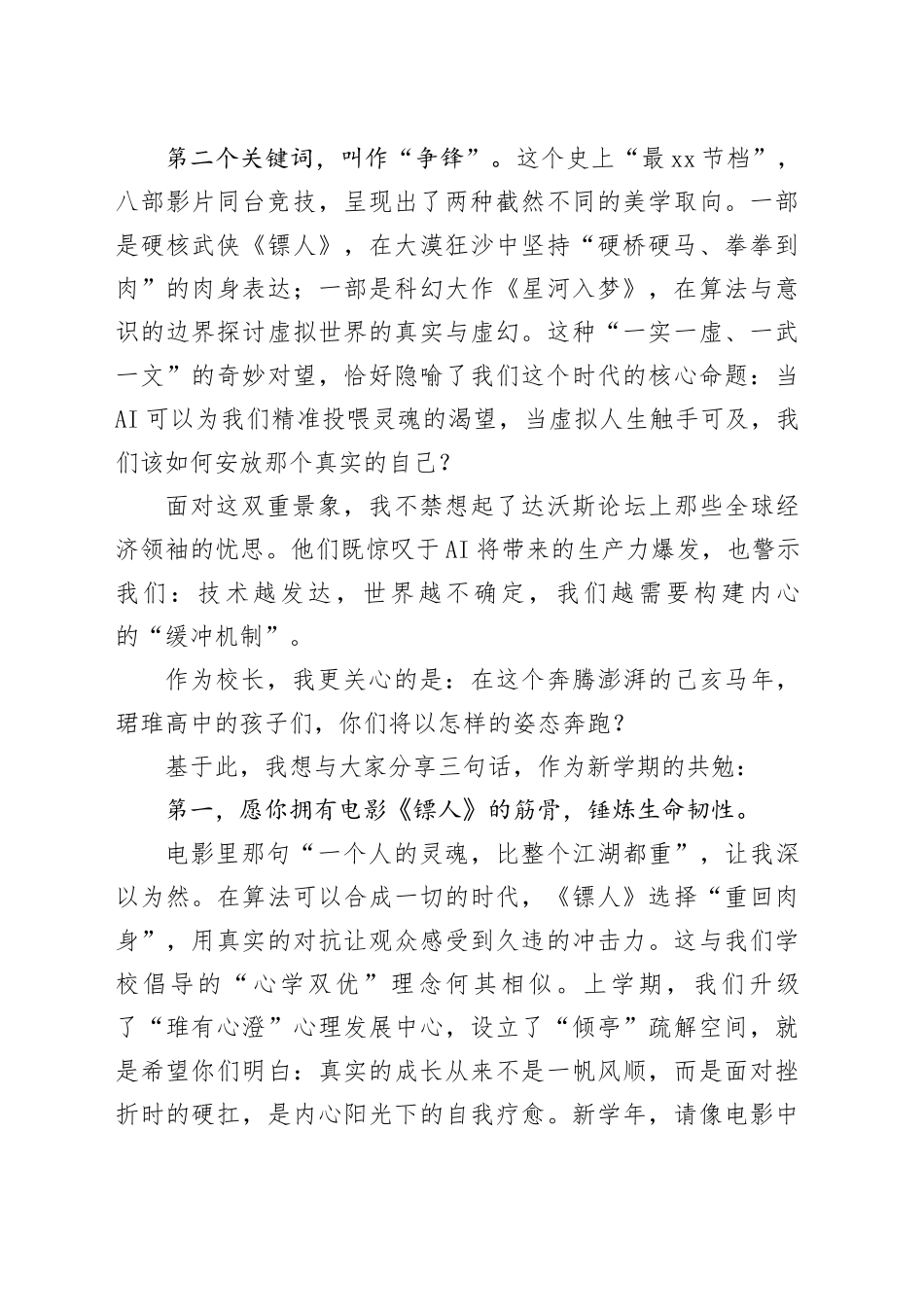 第二个关键词，叫作“争锋”。这个史上“最xx节档”，八部影片同台竞技，呈现出了两种截然不同的美学取向。一部是硬核武侠《镖人》，在大漠狂沙中坚持“硬桥硬马、拳拳到肉”的肉身表达；一部是科幻大作《星河入梦》，在算法与意识的边界探讨虚拟世界的真实与虚幻。这种“一实一虚、一武一文”的奇妙对望，恰好隐喻了我们这个时代的核心命题：当AI可以为我们精准投喂灵魂的渴望，当虚拟人生触手可及，我们该如何安放那个真实的自己？

面对这双重景象，我不禁想起了达沃斯论坛上那些全球经济领袖的忧思。他们既惊叹于AI将带来的生产力爆发，也警示我们：技术越发达，世界越不确定，我们越需要构建内心的“缓冲机制”。

作为校长，我更关心的是：在这个奔腾澎湃的己亥马年，珺琟高中的孩子们，你们将以怎样的姿态奔跑？

基于此，我想与大家分享三句话，作为新学期的共勉：

第一，愿你拥有电影《镖人》的筋骨，锤炼生命韧性。

电影里那句“一个人的灵魂，比整个江湖都重”，让我深以为然。在算法可以合成一切的时代，《镖人》选择“重回肉身”，用真实的对抗让观众感受到久违的冲击力。这与我们学校倡导的“心学双优”理念何其相似。上学期，我们升级了“琟有心澄”心理发展中心，设立了“倾亭”疏解空间，就是希望你们明白：真实的成长从来不是一帆风顺，而是面对挫折时的硬扛，是内心阳光下的自我疗愈。新学年，请像电影中